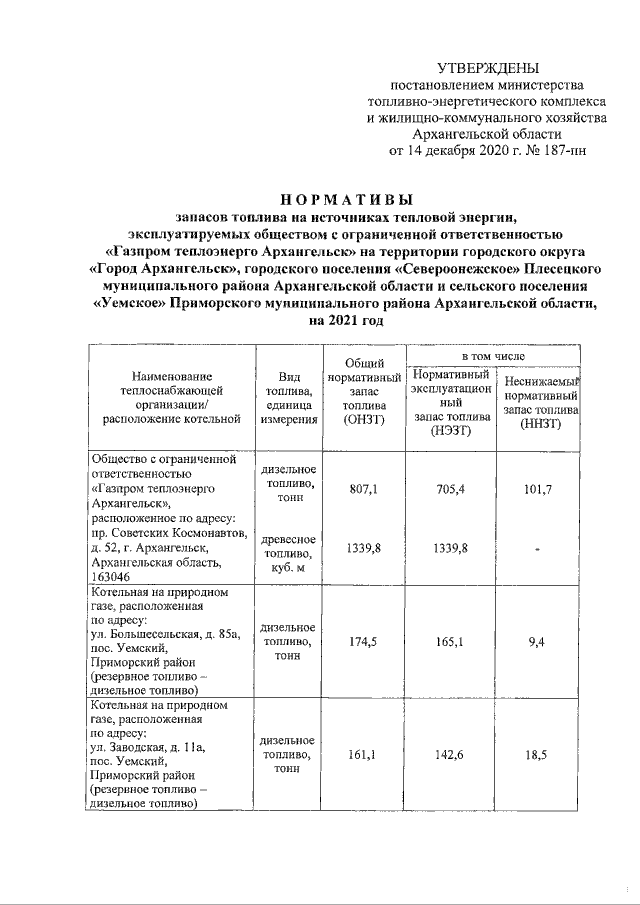 УТВЕРЖДЕНЫ
постановлением министерства топливно-энергетического комплекса и жилищно-коммунального хозяйства Архангельской области от 14 декабря 2020 г. № 187-пн

НОРМАТИВЫ
запасов топлива на источниках тепловой энергии, эксплуатируемых обществом с ограниченной ответственностью «Газпром теплоэнерго Архангельск» на территории городского округа «Город Архангельск», городского поселения «Североонежское» Плесецкого муниципального района Архангельской области и сельского поселения «Уемское» Приморского муниципального района Архангельской области, на 2021 год

| Наименование теплоснабжающей организации/ расположение котельной | Вид топлива, единица измерения | Общий нормативный запас топлива (ОНЗТ) | в том числе: Нормативный эксплуатационный запас топлива (НЭЗТ) | в том числе: Неснижаемый нормативный запас топлива (ННЗТ) |
|---|---|---|---|---|
| Общество с ограниченной ответственностью «Газпром теплоэнерго Архангельск», расположенное по адресу: пр. Советских Космонавтов, д. 52, г. Архангельск, Архангельская область, 163046 | дизельное топливо, тонн | 807,1 | 705,4 | 101,7 |
| | древесное топливо, куб. м | 1339,8 | 1339,8 | - |
| Котельная на природном газе, расположенная по адресу: ул. Большесельская, д. 85а, пос. Уемский, Приморский район (резервное топливо – дизельное топливо) | дизельное топливо, тонн | 174,5 | 165,1 | 9,4 |
| Котельная на природном газе, расположенная по адресу: ул. Заводская, д. 11а, пос. Уемский, Приморский район (резервное топливо – дизельное топливо) | дизельное топливо, тонн | 161,1 | 142,6 | 18,5 |